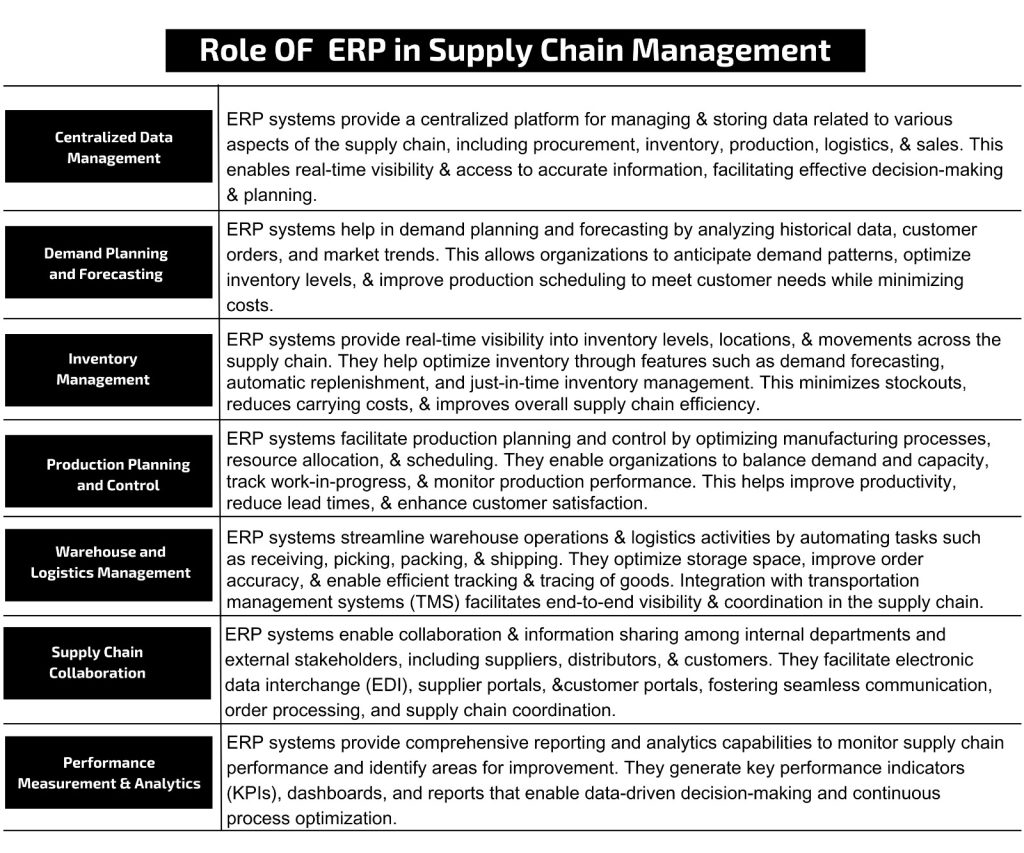 Role OF ERP in Supply Chain Management

| | |
|---|---|
| Centralized Data Management | ERP systems provide a centralized platform for managing & storing data related to various aspects of the supply chain, including procurement, inventory, production, logistics, & sales. This enables real-time visibility & access to accurate information, facilitating effective decision-making & planning. |
| Demand Planning and Forecasting | ERP systems help in demand planning and forecasting by analyzing historical data, customer orders, and market trends. This allows organizations to anticipate demand patterns, optimize inventory levels, & improve production scheduling to meet customer needs while minimizing costs. |
| Inventory Management | ERP systems provide real-time visibility into inventory levels, locations, & movements across the supply chain. They help optimize inventory through features such as demand forecasting, automatic replenishment, and just-in-time inventory management. This minimizes stockouts, reduces carrying costs, & improves overall supply chain efficiency. |
| Production Planning and Control | ERP systems facilitate production planning and control by optimizing manufacturing processes, resource allocation, & scheduling. They enable organizations to balance demand and capacity, track work-in-progress, & monitor production performance. This helps improve productivity, reduce lead times, & enhance customer satisfaction. |
| Warehouse and Logistics Management | ERP systems streamline warehouse operations & logistics activities by automating tasks such as receiving, picking, packing, & shipping. They optimize storage space, improve order accuracy, & enable efficient tracking & tracing of goods. Integration with transportation management systems (TMS) facilitates end-to-end visibility & coordination in the supply chain. |
| Supply Chain Collaboration | ERP systems enable collaboration & information sharing among internal departments and external stakeholders, including suppliers, distributors, & customers. They facilitate electronic data interchange (EDI), supplier portals, &customer portals, fostering seamless communication, order processing, and supply chain coordination. |
| Performance Measurement & Analytics | ERP systems provide comprehensive reporting and analytics capabilities to monitor supply chain performance and identify areas for improvement. They generate key performance indicators (KPIs), dashboards, and reports that enable data-driven decision-making and continuous process optimization. |